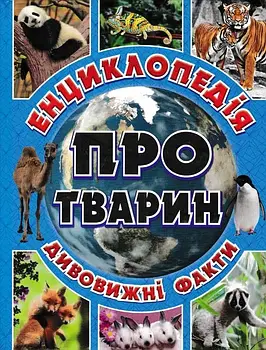 ЕНЦИКЛОПЕДІЯ
ПРО ТВАРИН
ДИВОВИЖНІ ФАКТИ